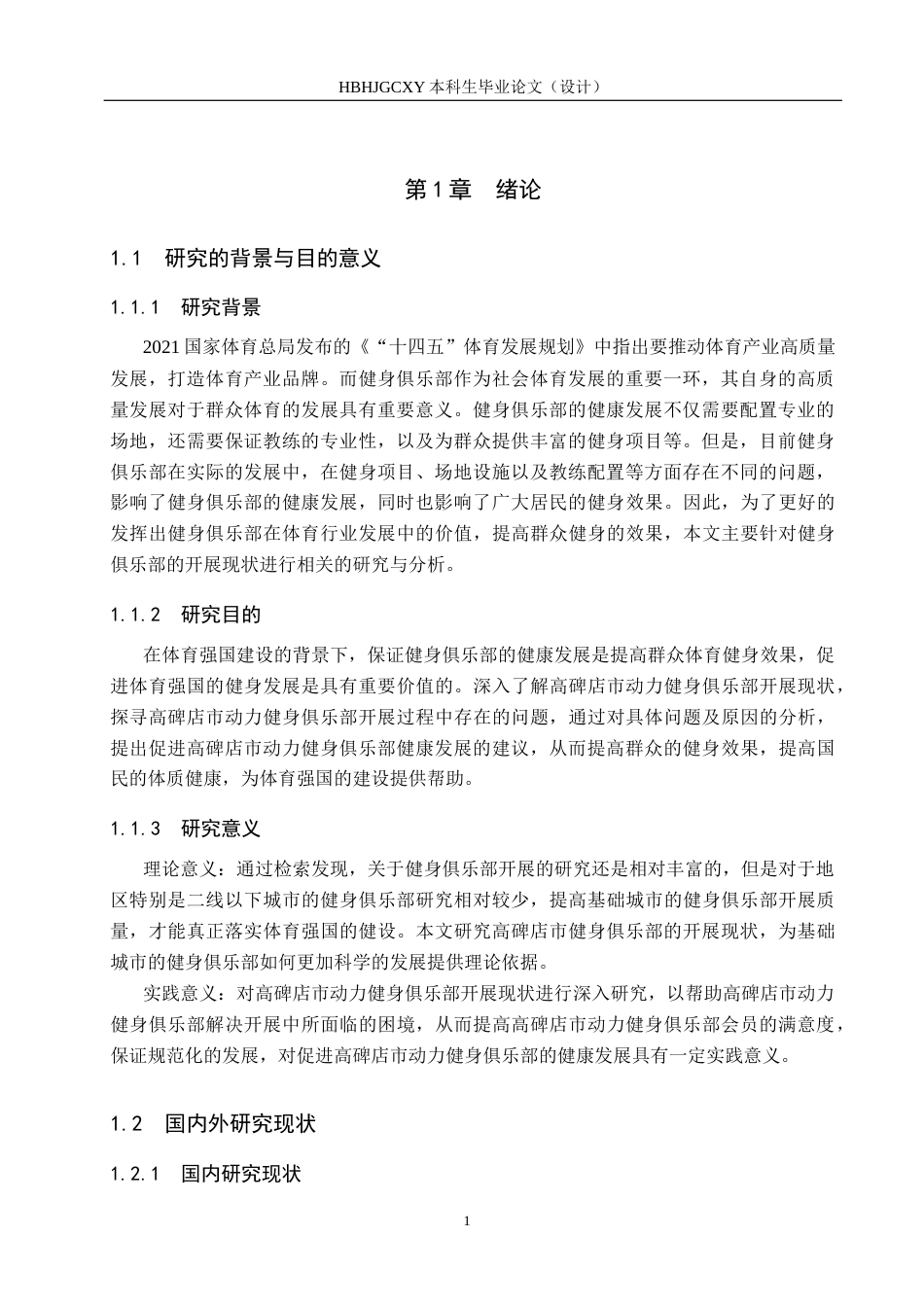 HBHJGCXY 本科生毕业论文（设计）

第 1 章　绪论

1.1　研究的背景与目的意义

1.1.1　研究背景

2021 国家体育总局发布的《“十四五”体育发展规划》中指出要推动体育产业高质量发展，打造体育产业品牌。而健身俱乐部作为社会体育发展的重要一环，其自身的高质量发展对于群众体育的发展具有重要意义。健身俱乐部的健康发展不仅需要配置专业的场地，还需要保证教练的专业性，以及为群众提供丰富的健身项目等。但是，目前健身俱乐部在实际的发展中，在健身项目、场地设施以及教练配置等方面存在不同的问题，影响了健身俱乐部的健康发展，同时也影响了广大居民的健身效果。因此，为了更好的发挥出健身俱乐部在体育行业发展中的价值，提高群众健身的效果，本文主要针对健身俱乐部的开展现状进行相关的研究与分析。

1.1.2　研究目的

在体育强国建设的背景下，保证健身俱乐部的健康发展是提高群众体育健身效果，促进体育强国的健身发展是具有重要价值的。深入了解高碑店市动力健身俱乐部开展现状，探寻高碑店市动力健身俱乐部开展过程中存在的问题，通过对具体问题及原因的分析，提出促进高碑店市动力健身俱乐部健康发展的建议，从而提高群众的健身效果，提高国民的体质健康，为体育强国的建设提供帮助。

1.1.3　研究意义

理论意义：通过检索发现，关于健身俱乐部开展的研究还是相对丰富的，但是对于地区特别是二线以下城市的健身俱乐部研究相对较少，提高基础城市的健身俱乐部开展质量，才能真正落实体育强国的健设。本文研究高碑店市健身俱乐部的开展现状，为基础城市的健身俱乐部如何更加科学的发展提供理论依据。

实践意义：对高碑店市动力健身俱乐部开展现状进行深入研究，以帮助高碑店市动力健身俱乐部解决开展中所面临的困境，从而提高高碑店市动力健身俱乐部会员的满意度，保证规范化的发展，对促进高碑店市动力健身俱乐部的健康发展具有一定实践意义。

1.2　国内外研究现状

1.2.1　国内研究现状

1